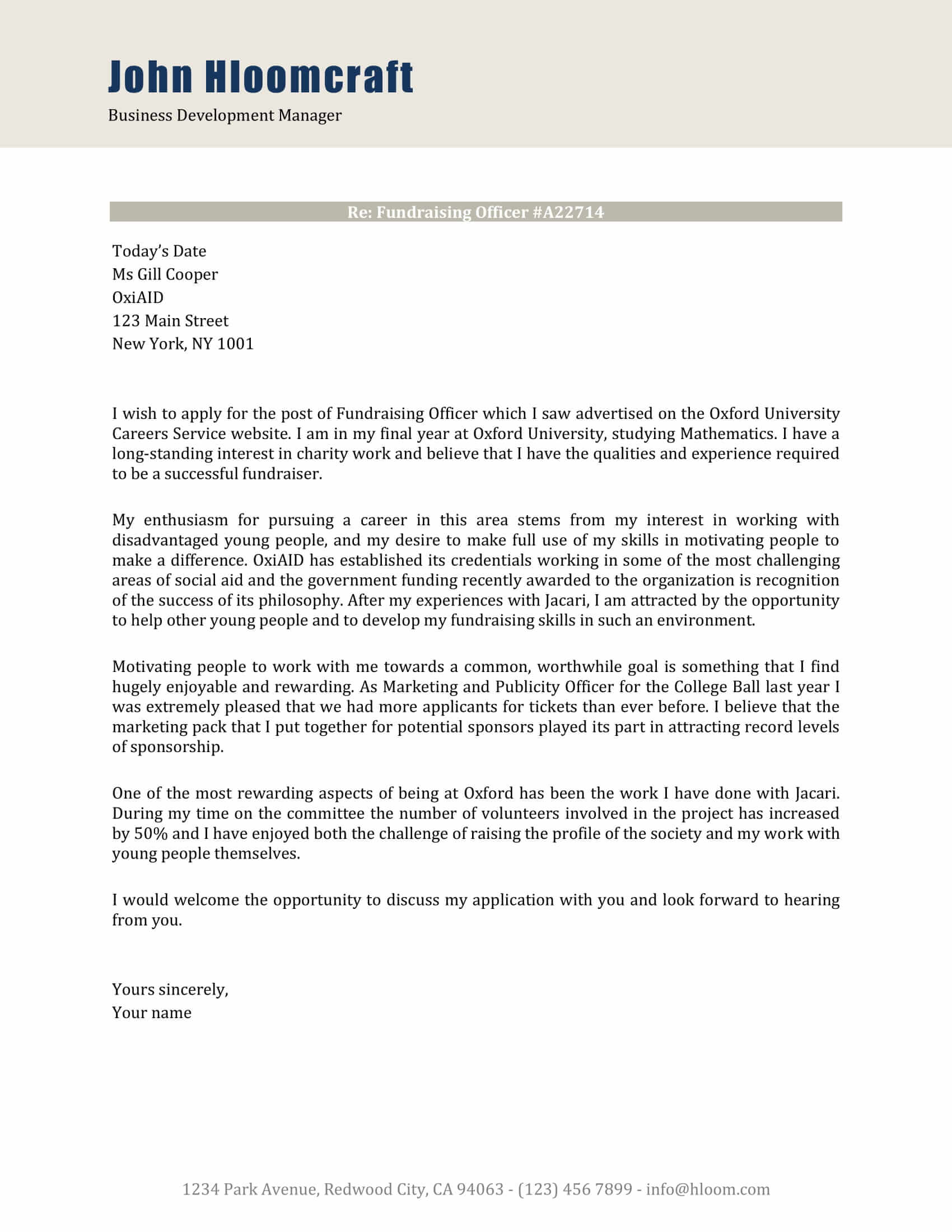 John Hloomcraft
Business Development Manager

Re: Fundraising Officer #A22714

Today's Date
Ms Gill Cooper
OxiAID
123 Main Street
New York, NY 1001

I wish to apply for the post of Fundraising Officer which I saw advertised on the Oxford University Careers Service website. I am in my final year at Oxford University, studying Mathematics. I have a long-standing interest in charity work and believe that I have the qualities and experience required to be a successful fundraiser.

My enthusiasm for pursuing a career in this area stems from my interest in working with disadvantaged young people, and my desire to make full use of my skills in motivating people to make a difference. OxiAID has established its credentials working in some of the most challenging areas of social aid and the government funding recently awarded to the organization is recognition of the success of its philosophy. After my experiences with Jacari, I am attracted by the opportunity to help other young people and to develop my fundraising skills in such an environment.

Motivating people to work with me towards a common, worthwhile goal is something that I find hugely enjoyable and rewarding. As Marketing and Publicity Officer for the College Ball last year I was extremely pleased that we had more applicants for tickets than ever before. I believe that the marketing pack that I put together for potential sponsors played its part in attracting record levels of sponsorship.

One of the most rewarding aspects of being at Oxford has been the work I have done with Jacari. During my time on the committee the number of volunteers involved in the project has increased by 50% and I have enjoyed both the challenge of raising the profile of the society and my work with young people themselves.

I would welcome the opportunity to discuss my application with you and look forward to hearing from you.

Yours sincerely,
Your name

1234 Park Avenue, Redwood City, CA 94063 - (123) 456 7899 - info@hloom.com